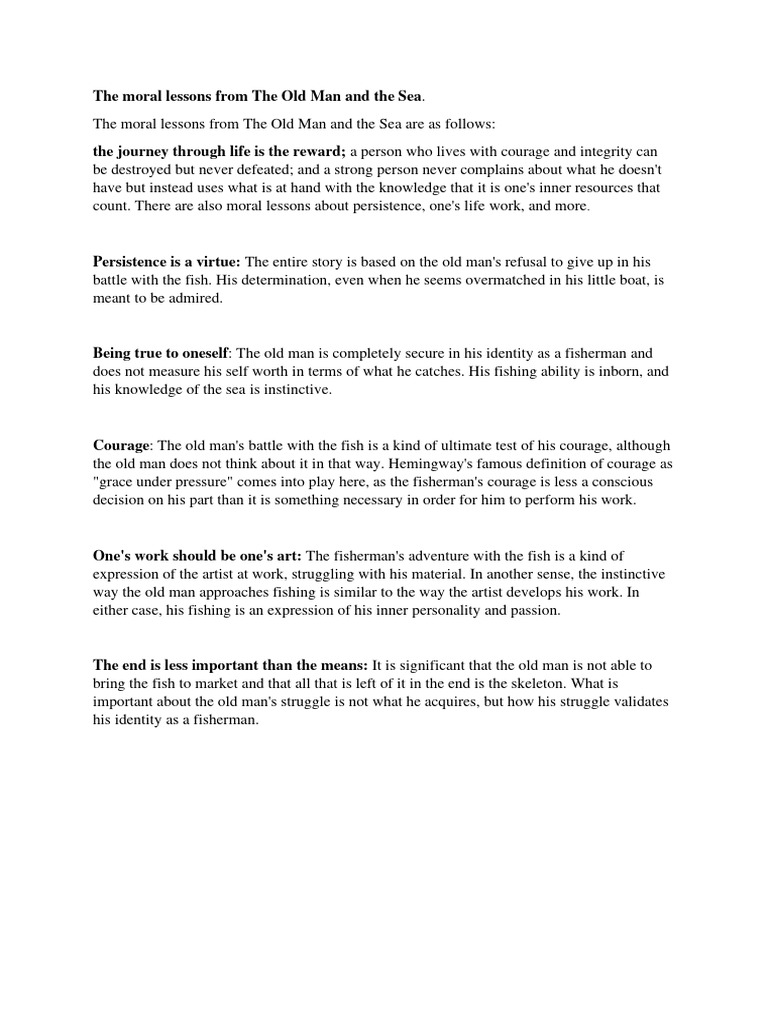 The moral lessons from The Old Man and the Sea.

The moral lessons from The Old Man and the Sea are as follows:

the journey through life is the reward; a person who lives with courage and integrity can be destroyed but never defeated; and a strong person never complains about what he doesn't have but instead uses what is at hand with the knowledge that it is one's inner resources that count. There are also moral lessons about persistence, one's life work, and more.

Persistence is a virtue: The entire story is based on the old man's refusal to give up in his battle with the fish. His determination, even when he seems overmatched in his little boat, is meant to be admired.

Being true to oneself: The old man is completely secure in his identity as a fisherman and does not measure his self worth in terms of what he catches. His fishing ability is inborn, and his knowledge of the sea is instinctive.

Courage: The old man's battle with the fish is a kind of ultimate test of his courage, although the old man does not think about it in that way. Hemingway's famous definition of courage as "grace under pressure" comes into play here, as the fisherman's courage is less a conscious decision on his part than it is something necessary in order for him to perform his work.

One's work should be one's art: The fisherman's adventure with the fish is a kind of expression of the artist at work, struggling with his material. In another sense, the instinctive way the old man approaches fishing is similar to the way the artist develops his work. In either case, his fishing is an expression of his inner personality and passion.

The end is less important than the means: It is significant that the old man is not able to bring the fish to market and that all that is left of it in the end is the skeleton. What is important about the old man's struggle is not what he acquires, but how his struggle validates his identity as a fisherman.